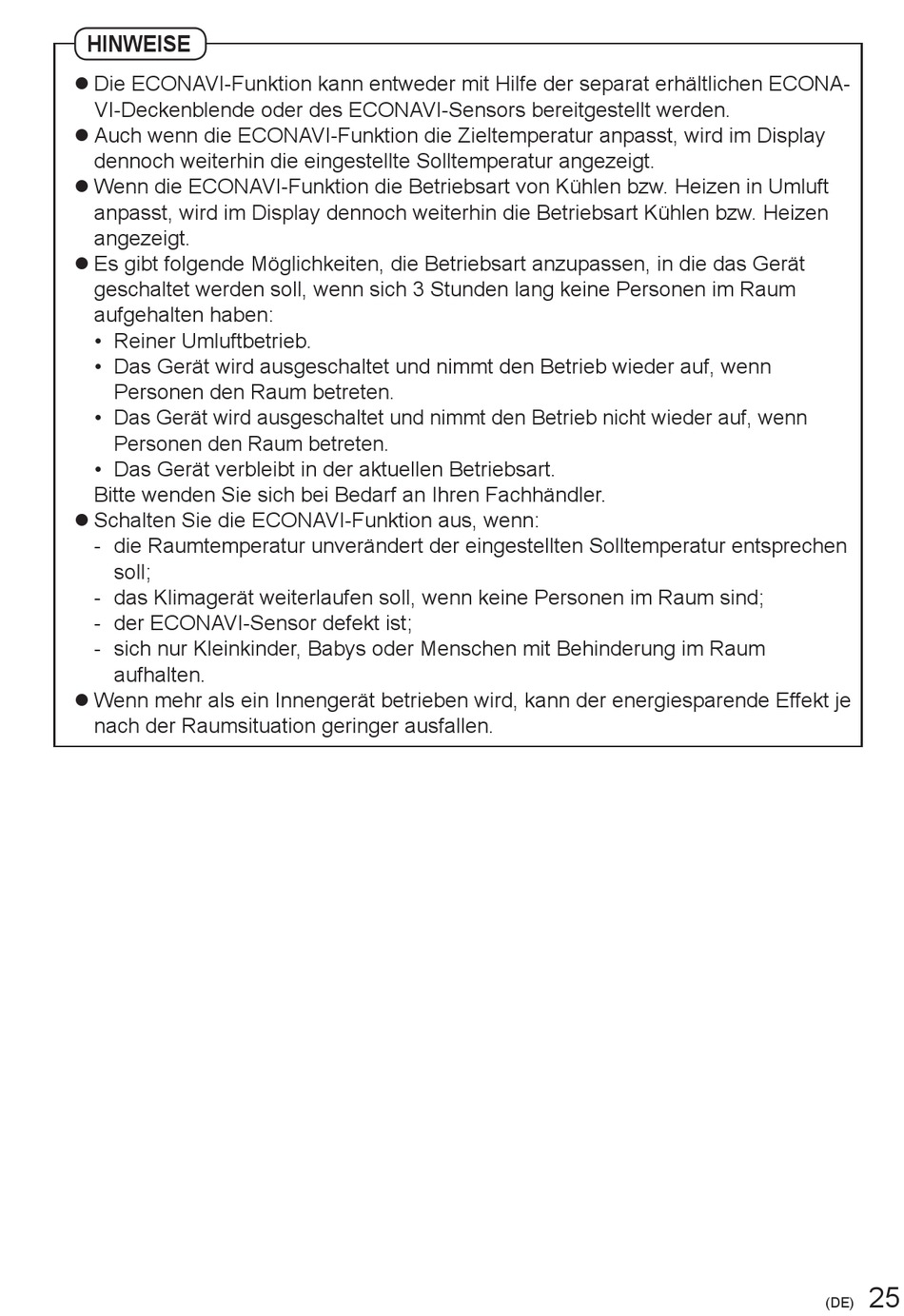 HINWEISE

● Die ECONAVI-Funktion kann entweder mit Hilfe der separat erhältlichen ECONAVI-Deckenblende oder des ECONAVI-Sensors bereitgestellt werden.
● Auch wenn die ECONAVI-Funktion die Zieltemperatur anpasst, wird im Display dennoch weiterhin die eingestellte Solltemperatur angezeigt.
● Wenn die ECONAVI-Funktion die Betriebsart von Kühlen bzw. Heizen in Umluft anpasst, wird im Display dennoch weiterhin die Betriebsart Kühlen bzw. Heizen angezeigt.
● Es gibt folgende Möglichkeiten, die Betriebsart anzupassen, in die das Gerät geschaltet werden soll, wenn sich 3 Stunden lang keine Personen im Raum aufgehalten haben:
• Reiner Umluftbetrieb.
• Das Gerät wird ausgeschaltet und nimmt den Betrieb wieder auf, wenn Personen den Raum betreten.
• Das Gerät wird ausgeschaltet und nimmt den Betrieb nicht wieder auf, wenn Personen den Raum betreten.
• Das Gerät verbleibt in der aktuellen Betriebsart.
Bitte wenden Sie sich bei Bedarf an Ihren Fachhändler.
● Schalten Sie die ECONAVI-Funktion aus, wenn:
- die Raumtemperatur unverändert der eingestellten Solltemperatur entsprechen soll;
- das Klimagerät weiterlaufen soll, wenn keine Personen im Raum sind;
- der ECONAVI-Sensor defekt ist;
- sich nur Kleinkinder, Babys oder Menschen mit Behinderung im Raum aufhalten.
● Wenn mehr als ein Innengerät betrieben wird, kann der energiesparende Effekt je nach der Raumsituation geringer ausfallen.

(DE) 25